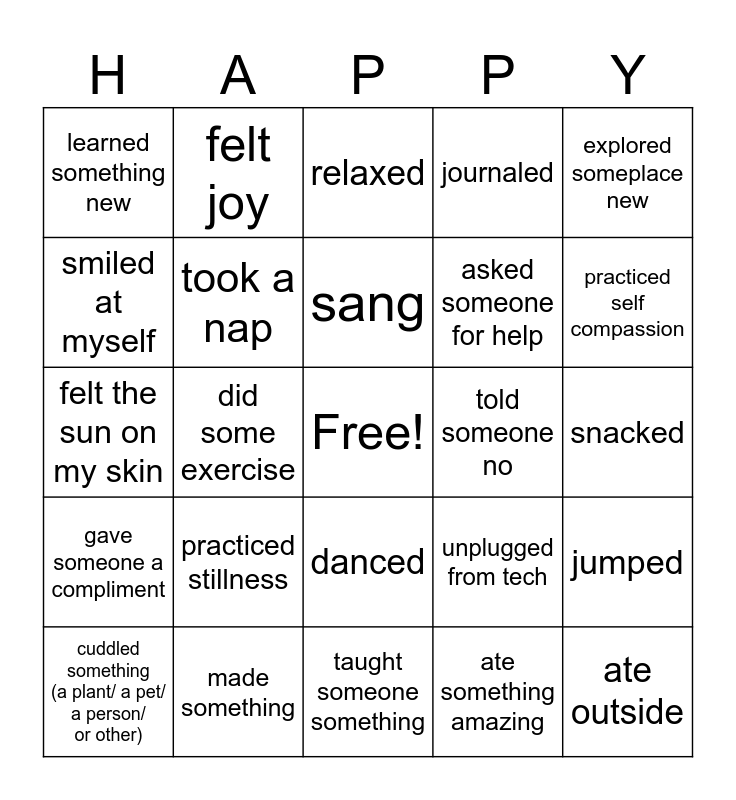 | H | A | P | P | Y |
|---|---|---|---|---|
| learned something new | felt joy | relaxed | journaled | explored someplace new |
| smiled at myself | took a nap | sang | asked someone for help | practiced self compassion |
| felt the sun on my skin | did some exercise | Free! | told someone no | snacked |
| gave someone a compliment | practiced stillness | danced | unplugged from tech | jumped |
| cuddled something (a plant/ a pet/ a person/ or other) | made something | taught someone something | ate something amazing | ate outside |